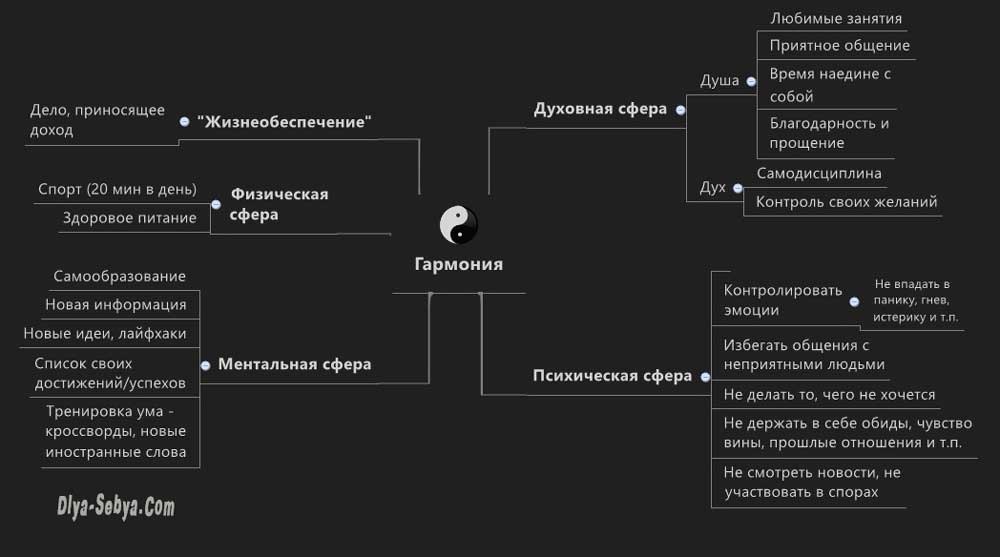 Гармония

"Жизнеобеспечение"
Дело, приносящее доход

Физическая сфера
Спорт (20 мин в день)
Здоровое питание

Ментальная сфера
Самообразование
Новая информация
Новые идеи, лайфхаки
Список своих достижений/успехов
Тренировка ума - кроссворды, новые иностранные слова

Духовная сфера
Душа
Любимые занятия
Приятное общение
Время наедине с собой
Благодарность и прощение
Дух
Самодисциплина
Контроль своих желаний

Психическая сфера
Контролировать эмоции
Не впадать в панику, гнев, истерику и т.п.
Избегать общения с неприятными людьми
Не делать то, чего не хочется
Не держать в себе обиды, чувство вины, прошлые отношения и т.п.
Не смотреть новости, не участвовать в спорах

Dlya-Sebya.Com